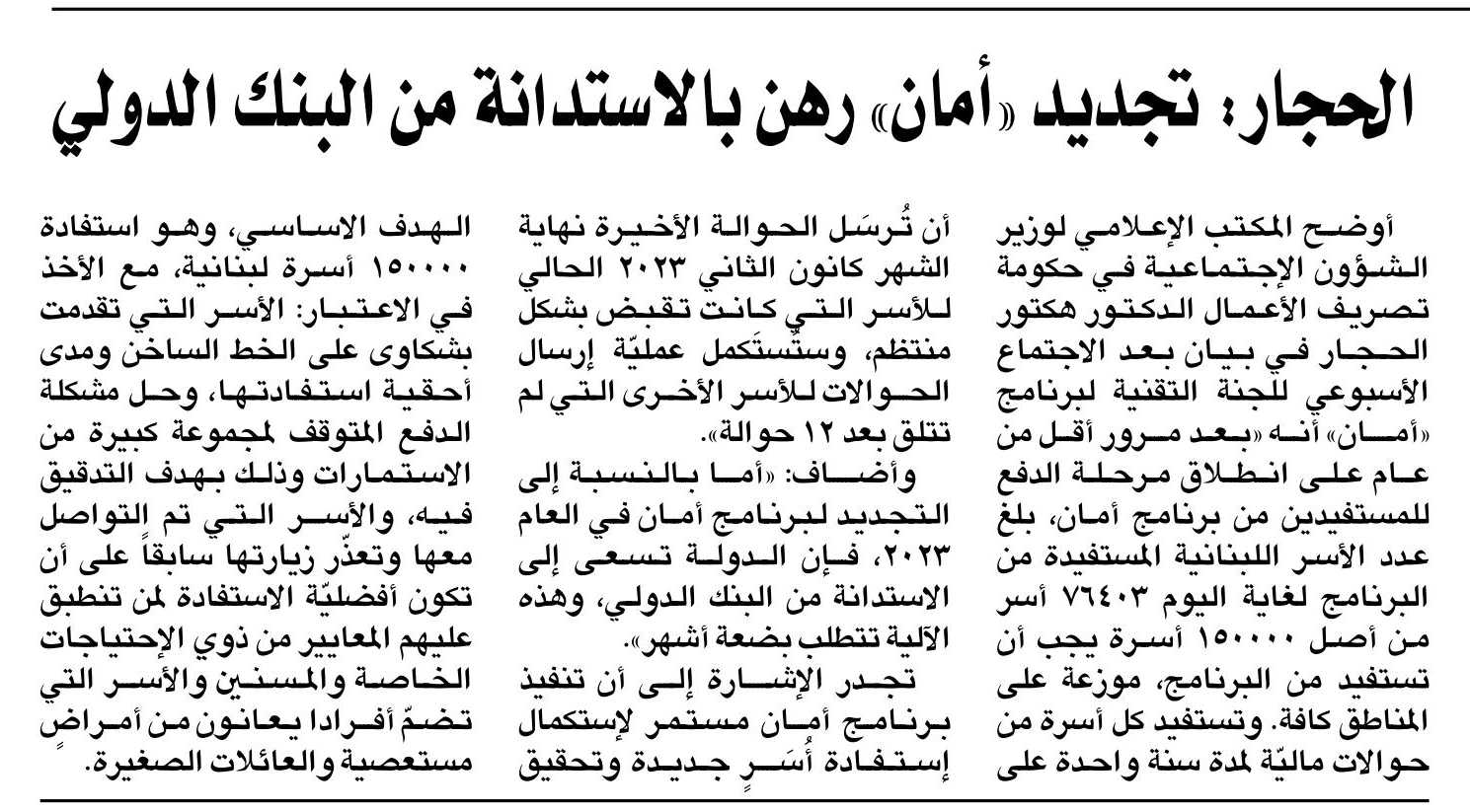 الحجار: تجديد «أمان» رهن بالاستدانة من البنك الدولي

أوضح المكتب الإعلامي لوزير الشؤون الإجتماعية في حكومة تصريف الأعمال الدكتور هكتور الحجار في بيان بعد الاجتماع الأسبوعي للجنة التقنية لبرنامج «أمان» أنه «بعد مرور أقل من عام على انطلاق مرحلة الدفع للمستفيدين من برنامج أمان، بلغ عدد الأسر اللبنانية المستفيدة من البرنامج لغاية اليوم ٧٦٤٠٣ أسر من أصل ١٥٠٠٠٠ أسرة يجب أن تستفيد من البرنامج، موزعة على المناطق كافة. وتستفيد كل أسرة من حوالات ماليّة لمدة سنة واحدة على أن تُرسَل الحوالة الأخيرة نهاية الشهر كانون الثاني ٢٠٢٣ الحالي للأسر التي كانت تقبض بشكل منتظم، وستُستَكمل عمليّة إرسال الحوالات للأسر الأخرى التي لم تتلق بعد ١٢ حوالة».

وأضاف: «أما بالنسبة إلى التجديد لبرنامج أمان في العام ٢٠٢٣، فإن الدولة تسعى إلى الاستدانة من البنك الدولي، وهذه الآلية تتطلب بضعة أشهر».

تجدر الإشارة إلى أن تنفيذ برنامج أمان مستمر لإستكمال إستفادة أُسَرٍ جديدة وتحقيق الهدف الاساسي، وهو استفادة ١٥٠٠٠٠ أسرة لبنانية، مع الأخذ في الاعتبار: الأسر التي تقدمت بشكاوى على الخط الساخن ومدى أحقية استفادتها، وحل مشكلة الدفع المتوقف لمجموعة كبيرة من الاستمارات وذلك بهدف التدقيق فيه، والأسر التي تم التواصل معها وتعذّر زيارتها سابقاً على أن تكون أفضليّة الاستفادة لمن تنطبق عليهم المعايير من ذوي الإحتياجات الخاصة والمسنين والأسر التي تضمّ أفرادا يعانون من أمراضٍ مستعصية والعائلات الصغيرة.